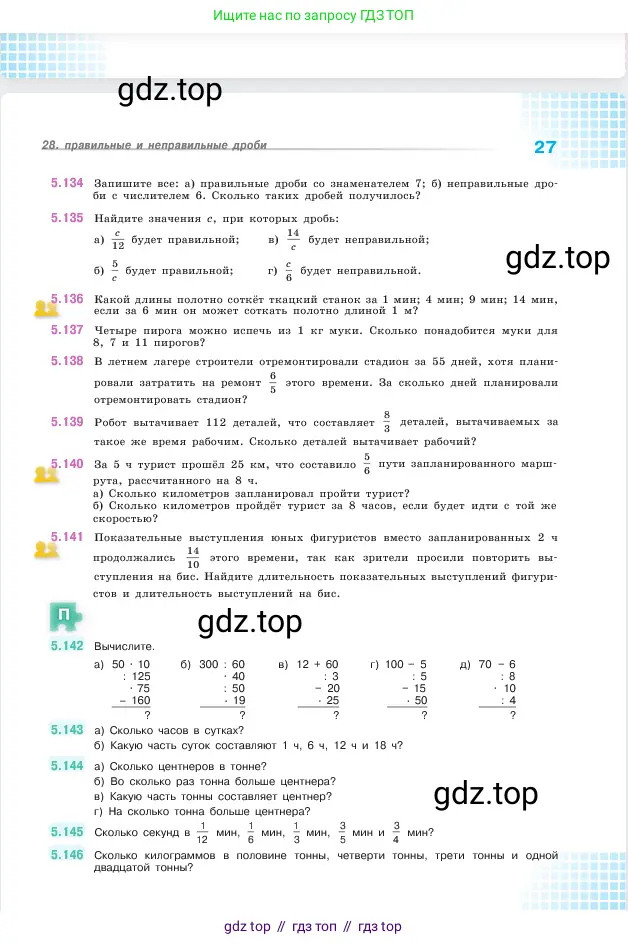 Ищите нас по запросу ГДЗ ТОП

gdz.top

28. правильные и неправильные дроби

27

5.134 Запишите все: а) правильные дроби со знаменателем 7; б) неправильные дроби с числителем 6. Сколько таких дробей получилось?

5.135 Найдите значения $c$, при которых дробь:

а) $\frac{c}{12}$ будет правильной; в) $\frac{14}{c}$ будет неправильной;

б) $\frac{5}{c}$ будет правильной; г) $\frac{c}{6}$ будет неправильной.

gdz.top

5.136 Какой длины полотно соткёт ткацкий станок за 1 мин; 4 мин; 9 мин; 14 мин, если за 6 мин он может соткать полотно длиной 1 м?

5.137 Четыре пирога можно испечь из 1 кг муки. Сколько понадобится муки для 8, 7 и 11 пирогов?

5.138 В летнем лагере строители отремонтировали стадион за 55 дней, хотя планировали затратить на ремонт $\frac{6}{5}$ этого времени. За сколько дней планировали отремонтировать стадион?

5.139 Робот вытачивает 112 деталей, что составляет $\frac{8}{3}$ деталей, вытачиваемых за такое же время рабочим. Сколько деталей вытачивает рабочий?

5.140 За 5 ч турист прошёл 25 км, что составило $\frac{5}{6}$ пути запланированного маршрута, рассчитанного на 8 ч.
а) Сколько километров запланировал пройти турист?
б) Сколько километров пройдёт турист за 8 часов, если будет идти с той же скоростью?

5.141 Показательные выступления юных фигуристов вместо запланированных 2 ч продолжались $\frac{14}{10}$ этого времени, так как зрители просили повторить выступления на бис. Найдите длительность показательных выступлений фигуристов и длительность выступлений на бис.

П

gdz.top

5.142 Вычислите.

а) 50 · 10
: 125
· 75
− 160
?

б) 300 : 60
· 40
: 50
· 19
?

в) 12 + 60
: 3
− 20
· 25
?

г) 100 − 5
: 5
− 15
· 50
?

д) 70 − 6
: 8
· 10
: 4
?

5.143 а) Сколько часов в сутках?
б) Какую часть суток составляют 1 ч, 6 ч, 12 ч и 18 ч?

5.144 а) Сколько центнеров в тонне?
б) Во сколько раз тонна больше центнера?
в) Какую часть тонны составляет центнер?
г) На сколько тонна больше центнера?

gdz.top

5.145 Сколько секунд в $\frac{1}{12}$ мин, $\frac{1}{6}$ мин, $\frac{1}{3}$ мин, $\frac{3}{5}$ мин и $\frac{3}{4}$ мин?

5.146 Сколько килограммов в половине тонны, четверти тонны, трети тонны и одной двадцатой тонны?

gdz top // гдз топ // гдз top